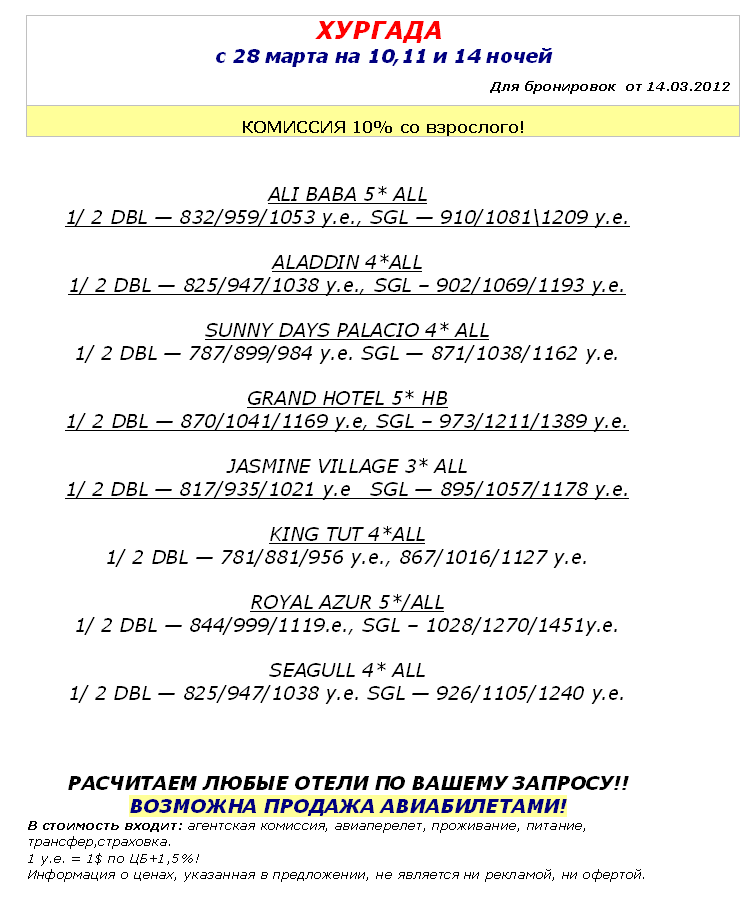 ХУРГАДА
с 28 марта на 10,11 и 14 ночей

Для бронировок от 14.03.2012

КОМИССИЯ 10% со взрослого!

ALI BABA 5* ALL
1/ 2 DBL — 832/959/1053 у.е., SGL — 910/1081\1209 у.е.

ALADDIN 4*ALL
1/ 2 DBL — 825/947/1038 у.е., SGL – 902/1069/1193 у.е.

SUNNY DAYS PALACIO 4* ALL
1/ 2 DBL — 787/899/984 у.е. SGL — 871/1038/1162 у.е.

GRAND HOTEL 5* HB
1/ 2 DBL — 870/1041/1169 у.е, SGL – 973/1211/1389 у.е.

JASMINE VILLAGE 3* ALL
1/ 2 DBL — 817/935/1021 у.е SGL — 895/1057/1178 у.е.

KING TUT 4*ALL
1/ 2 DBL — 781/881/956 у.е., 867/1016/1127 у.е.

ROYAL AZUR 5*/ALL
1/ 2 DBL — 844/999/1119.е., SGL – 1028/1270/1451у.е.

SEAGULL 4* ALL
1/ 2 DBL — 825/947/1038 у.е. SGL — 926/1105/1240 у.е.

РАСЧИТАЕМ ЛЮБЫЕ ОТЕЛИ ПО ВАШЕМУ ЗАПРОСУ!!
ВОЗМОЖНА ПРОДАЖА АВИАБИЛЕТАМИ!
В стоимость входит: агентская комиссия, авиаперелет, проживание, питание, трансфер,страховка.
1 у.е. = 1$ по ЦБ+1,5%!
Информация о ценах, указанная в предложении, не является ни рекламой, ни офертой.